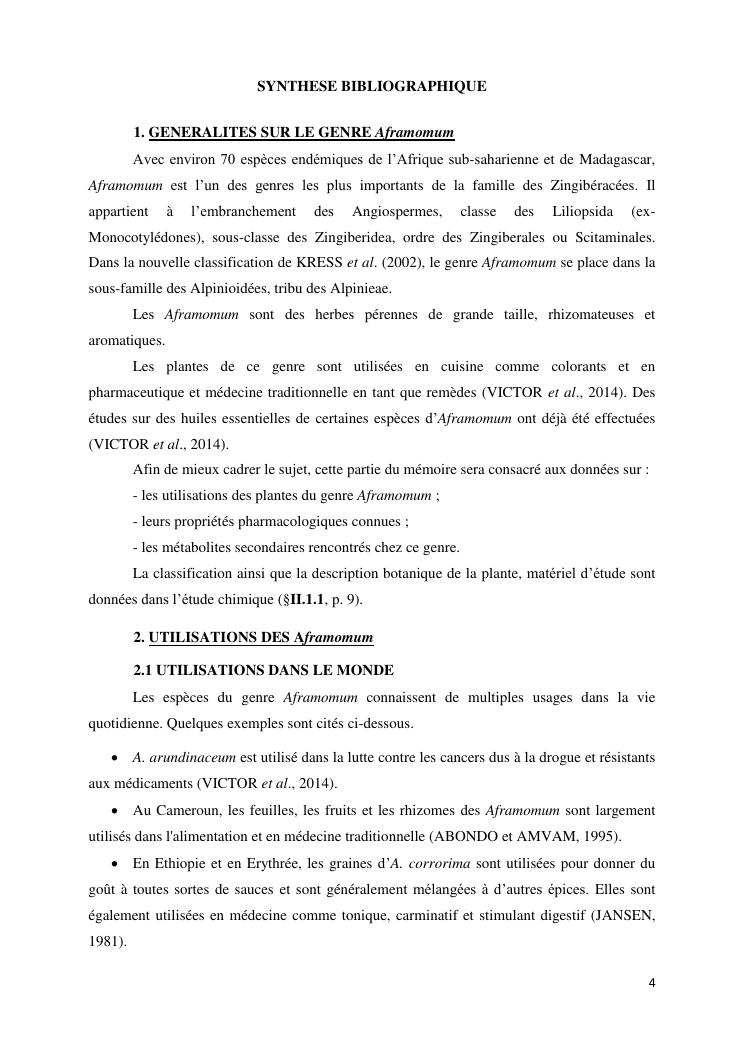 SYNTHESE BIBLIOGRAPHIQUE

1. GENERALITES SUR LE GENRE Aframomum

Avec environ 70 espèces endémiques de l'Afrique sub-saharienne et de Madagascar, Aframomum est l'un des genres les plus importants de la famille des Zingibéracées. Il appartient à l'embranchement des Angiospermes, classe des Liliopsida (ex-Monocotylédones), sous-classe des Zingiberidea, ordre des Zingiberales ou Scitaminales. Dans la nouvelle classification de KRESS et al. (2002), le genre Aframomum se place dans la sous-famille des Alpinioidées, tribu des Alpinieae.

Les Aframomum sont des herbes pérennes de grande taille, rhizomateuses et aromatiques.

Les plantes de ce genre sont utilisées en cuisine comme colorants et en pharmaceutique et médecine traditionnelle en tant que remèdes (VICTOR et al., 2014). Des études sur des huiles essentielles de certaines espèces d'Aframomum ont déjà été effectuées (VICTOR et al., 2014).

Afin de mieux cadrer le sujet, cette partie du mémoire sera consacré aux données sur :

- les utilisations des plantes du genre Aframomum ;

- leurs propriétés pharmacologiques connues ;

- les métabolites secondaires rencontrés chez ce genre.

La classification ainsi que la description botanique de la plante, matériel d'étude sont données dans l'étude chimique (§II.1.1, p. 9).

2. UTILISATIONS DES Aframomum

2.1 UTILISATIONS DANS LE MONDE

Les espèces du genre Aframomum connaissent de multiples usages dans la vie quotidienne. Quelques exemples sont cités ci-dessous.

• A. arundinaceum est utilisé dans la lutte contre les cancers dus à la drogue et résistants aux médicaments (VICTOR et al., 2014).

• Au Cameroun, les feuilles, les fruits et les rhizomes des Aframomum sont largement utilisés dans l'alimentation et en médecine traditionnelle (ABONDO et AMVAM, 1995).

• En Ethiopie et en Erythrée, les graines d'A. corrorima sont utilisées pour donner du goût à toutes sortes de sauces et sont généralement mélangées à d'autres épices. Elles sont également utilisées en médecine comme tonique, carminatif et stimulant digestif (JANSEN, 1981).

4